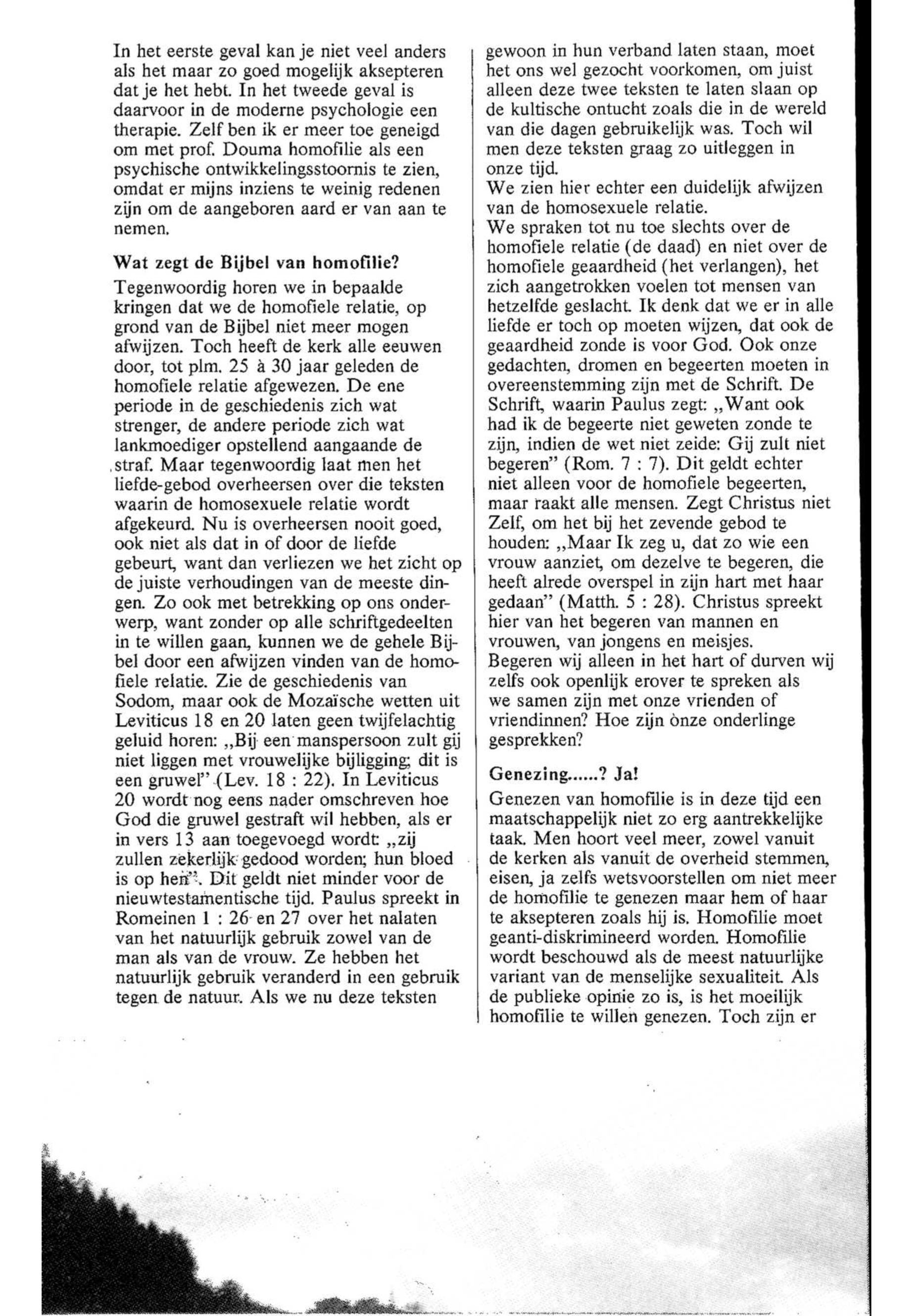 In het eerste geval kan je niet veel anders als het maar zo goed mogelijk aksepteren dat je het hebt. In het tweede geval is daarvoor in de moderne psychologie een therapie. Zelf ben ik er meer toe geneigd om met prof. Douma homofilie als een psychische ontwikkelingsstoornis te zien, omdat er mijns inziens te weinig redenen zijn om de aangeboren aard er van aan te nemen.

Wat zegt de Bijbel van homofilie?

Tegenwoordig horen we in bepaalde kringen dat we de homofiele relatie, op grond van de Bijbel niet meer mogen afwijzen. Toch heeft de kerk alle eeuwen door, tot plm. 25 à 30 jaar geleden de homofiele relatie afgewezen. De ene periode in de geschiedenis zich wat strenger, de andere periode zich wat lankmoediger opstellend aangaande de straf. Maar tegenwoordig laat men het liefde-gebod overheersen over die teksten waarin de homosexuele relatie wordt afgekeurd. Nu is overheersen nooit goed, ook niet als dat in of door de liefde gebeurt, want dan verliezen we het zicht op de juiste verhoudingen van de meeste dingen. Zo ook met betrekking op ons onderwerp, want zonder op alle schriftgedeelten in te willen gaan, kunnen we de gehele Bijbel door een afwijzen vinden van de homofiele relatie. Zie de geschiedenis van Sodom, maar ook de Mozaïsche wetten uit Leviticus 18 en 20 laten geen twijfelachtig geluid horen: „Bij een manspersoon zult gij niet liggen met vrouwelijke bijligging; dit is een gruwel" (Lev. 18 : 22). In Leviticus 20 wordt nog eens nader omschreven hoe God die gruwel gestraft wil hebben, als er in vers 13 aan toegevoegd wordt: „zij zullen zekerlijk gedood worden; hun bloed is op hen". Dit geldt niet minder voor de nieuwtestamentische tijd. Paulus spreekt in Romeinen 1 : 26 en 27 over het nalaten van het natuurlijk gebruik zowel van de man als van de vrouw. Ze hebben het natuurlijk gebruik veranderd in een gebruik tegen de natuur. Als we nu deze teksten gewoon in hun verband laten staan, moet het ons wel gezocht voorkomen, om juist alleen deze twee teksten te laten slaan op de kultische ontucht zoals die in de wereld van die dagen gebruikelijk was. Toch wil men deze teksten graag zo uitleggen in onze tijd.
We zien hier echter een duidelijk afwijzen van de homosexuele relatie.
We spraken tot nu toe slechts over de homofiele relatie (de daad) en niet over de homofiele geaardheid (het verlangen), het zich aangetrokken voelen tot mensen van hetzelfde geslacht. Ik denk dat we er in alle liefde er toch op moeten wijzen, dat ook de geaardheid zonde is voor God. Ook onze gedachten, dromen en begeerten moeten in overeenstemming zijn met de Schrift. De Schrift, waarin Paulus zegt: „Want ook had ik de begeerte niet geweten zonde te zijn, indien de wet niet zeide: Gij zult niet begeren" (Rom. 7 : 7). Dit geldt echter niet alleen voor de homofiele begeerten, maar raakt alle mensen. Zegt Christus niet Zelf, om het bij het zevende gebod te houden: „Maar Ik zeg u, dat zo wie een vrouw aanziet, om dezelve te begeren, die heeft alrede overspel in zijn hart met haar gedaan" (Matth. 5 : 28). Christus spreekt hier van het begeren van mannen en vrouwen, van jongens en meisjes.
Begeren wij alleen in het hart of durven wij zelfs ook openlijk erover te spreken als we samen zijn met onze vrienden of vriendinnen? Hoe zijn ònze onderlinge gesprekken?

Genezing......? Ja!

Genezen van homofilie is in deze tijd een maatschappelijk niet zo erg aantrekkelijke taak. Men hoort veel meer, zowel vanuit de kerken als vanuit de overheid stemmen, eisen, ja zelfs wetsvoorstellen om niet meer de homofilie te genezen maar hem of haar te aksepteren zoals hij is. Homofilie moet geanti-diskrimineerd worden. Homofilie wordt beschouwd als de meest natuurlijke variant van de menselijke sexualiteit. Als de publieke opinie zo is, is het moeilijk homofilie te willen genezen. Toch zijn er